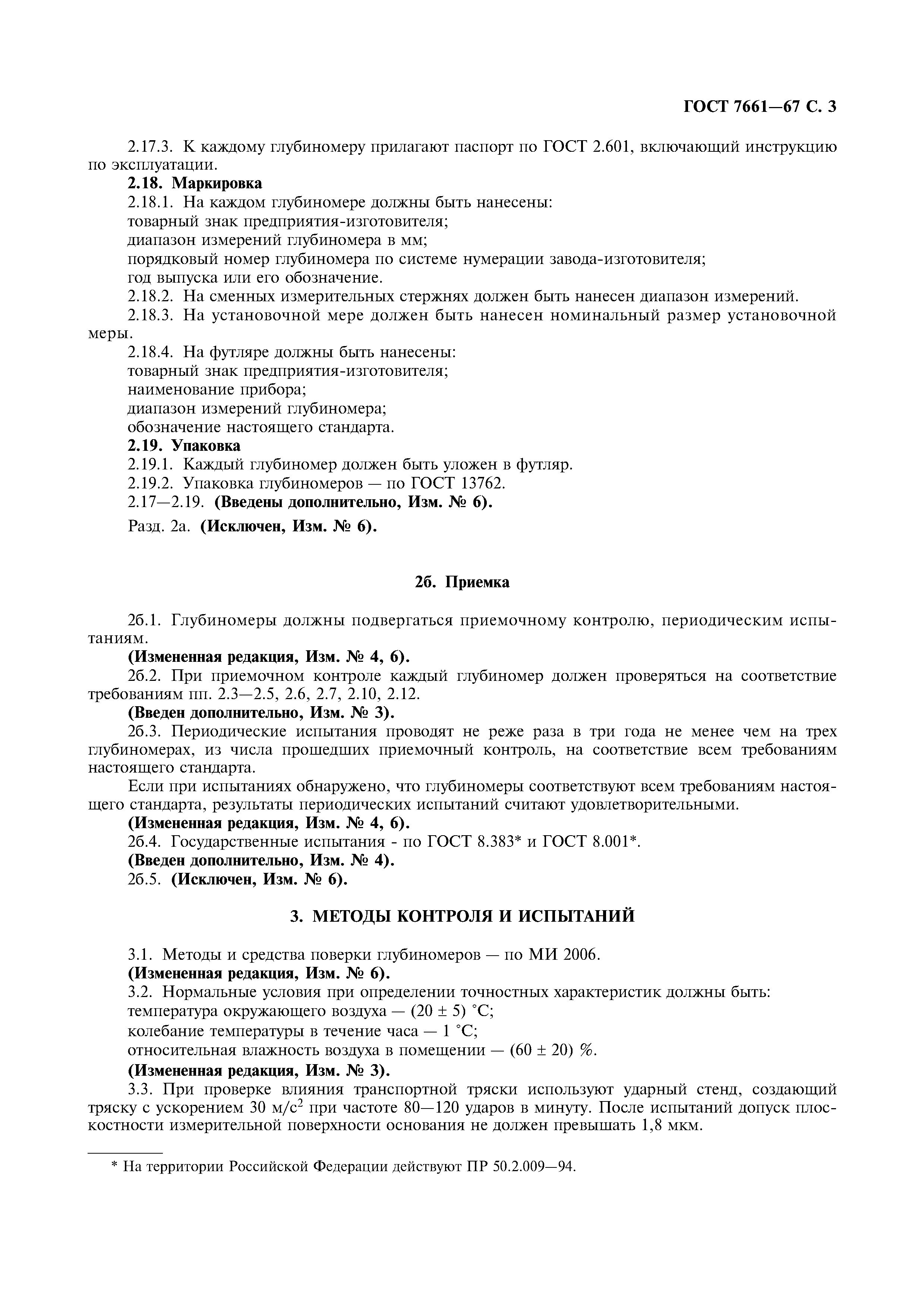 ГОСТ 7661—67 С. 3

2.17.3. К каждому глубиномеру прилагают паспорт по ГОСТ 2.601, включающий инструкцию по эксплуатации.

2.18. Маркировка

2.18.1. На каждом глубиномере должны быть нанесены:

товарный знак предприятия-изготовителя;

диапазон измерений глубиномера в мм;

порядковый номер глубиномера по системе нумерации завода-изготовителя;

год выпуска или его обозначение.

2.18.2. На сменных измерительных стержнях должен быть нанесен диапазон измерений.

2.18.3. На установочной мере должен быть нанесен номинальный размер установочной меры.

2.18.4. На футляре должны быть нанесены:

товарный знак предприятия-изготовителя;

наименование прибора;

диапазон измерений глубиномера;

обозначение настоящего стандарта.

2.19. Упаковка

2.19.1. Каждый глубиномер должен быть уложен в футляр.

2.19.2. Упаковка глубиномеров — по ГОСТ 13762.

2.17—2.19. (Введены дополнительно, Изм. № 6).

Разд. 2а. (Исключен, Изм. № 6).

2б. Приемка

2б.1. Глубиномеры должны подвергаться приемочному контролю, периодическим испытаниям.

(Измененная редакция, Изм. № 4, 6).

2б.2. При приемочном контроле каждый глубиномер должен проверяться на соответствие требованиям пп. 2.3—2.5, 2.6, 2.7, 2.10, 2.12.

(Введен дополнительно, Изм. № 3).

2б.3. Периодические испытания проводят не реже раза в три года не менее чем на трех глубиномерах, из числа прошедших приемочный контроль, на соответствие всем требованиям настоящего стандарта.

Если при испытаниях обнаружено, что глубиномеры соответствуют всем требованиям настоящего стандарта, результаты периодических испытаний считают удовлетворительными.

(Измененная редакция, Изм. № 4, 6).

2б.4. Государственные испытания - по ГОСТ 8.383* и ГОСТ 8.001*.

(Введен дополнительно, Изм. № 4).

2б.5. (Исключен, Изм. № 6).

3. МЕТОДЫ КОНТРОЛЯ И ИСПЫТАНИЙ

3.1. Методы и средства поверки глубиномеров — по МИ 2006.

(Измененная редакция, Изм. № 6).

3.2. Нормальные условия при определении точностных характеристик должны быть:

температура окружающего воздуха — (20 ± 5) °С;

колебание температуры в течение часа — 1 °С;

относительная влажность воздуха в помещении — (60 ± 20) %.

(Измененная редакция, Изм. № 3).

3.3. При проверке влияния транспортной тряски используют ударный стенд, создающий тряску с ускорением 30 м/с$^2$ при частоте 80—120 ударов в минуту. После испытаний допуск плоскостности измерительной поверхности основания не должен превышать 1,8 мкм.

* На территории Российской Федерации действуют ПР 50.2.009—94.